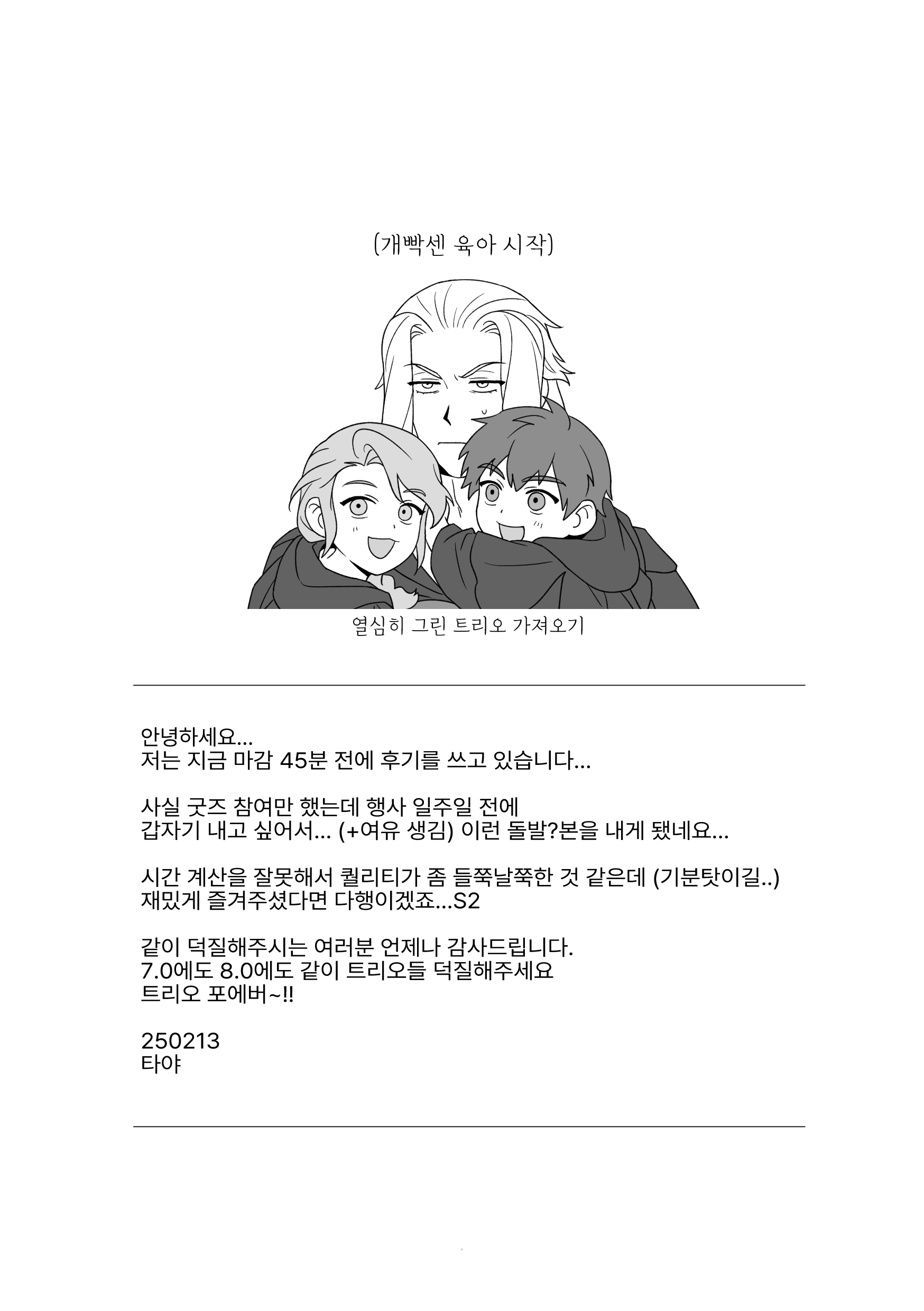 (개빡센 육아 시작)

열심히 그린 트리오 가져오기

안녕하세요...
저는 지금 마감 45분 전에 후기를 쓰고 있습니다...

사실 굿즈 참여만 했는데 행사 일주일 전에
갑자기 내고 싶어서... (+여유 생김) 이런 돌발?본을 내게 됐네요...

시간 계산을 잘못해서 퀄리티가 좀 들쭉날쭉한 것 같은데 (기분탓이길..)
재밌게 즐겨주셨다면 다행이겠죠...S2

같이 덕질해주시는 여러분 언제나 감사드립니다.
7.0에도 8.0에도 같이 트리오들 덕질해주세요
트리오 포에버~!!

250213
타야